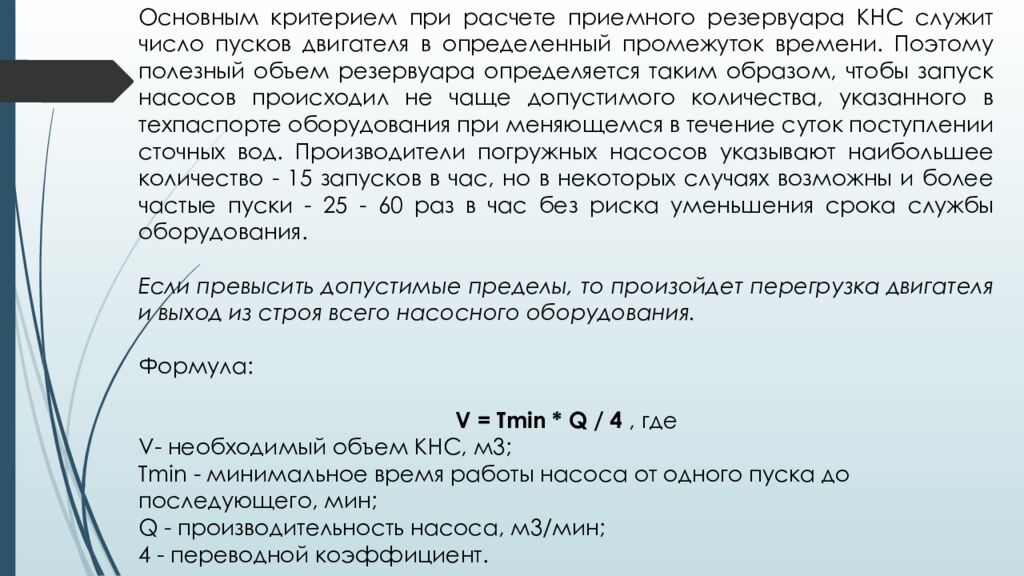 Основным критерием при расчете приемного резервуара КНС служит число пусков двигателя в определенный промежуток времени. Поэтому полезный объем резервуара определяется таким образом, чтобы запуск насосов происходил не чаще допустимого количества, указанного в техпаспорте оборудования при меняющемся в течение суток поступлении сточных вод. Производители погружных насосов указывают наибольшее количество - 15 запусков в час, но в некоторых случаях возможны и более частые пуски - 25 - 60 раз в час без риска уменьшения срока службы оборудования.

Если превысить допустимые пределы, то произойдет перегрузка двигателя и выход из строя всего насосного оборудования.

Формула:

V = Tmin * Q / 4 , где
V- необходимый объем КНС, м3;
Tmin - минимальное время работы насоса от одного пуска до последующего, мин;
Q - производительность насоса, м3/мин;
4 - переводной коэффициент.